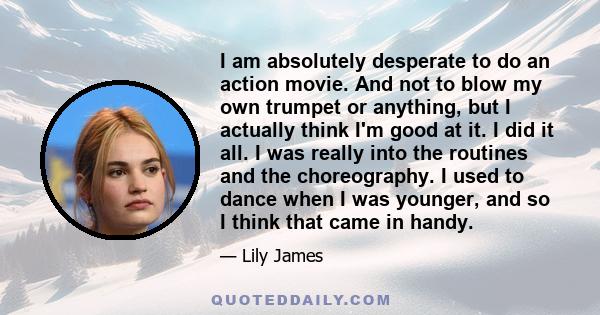 I am absolutely desperate to do an action movie. And not to blow my own trumpet or anything, but I actually think I'm good at it. I did it all. I was really into the routines and the choreography. I used to dance when I was younger, and so I think that came in handy.

— Lily James

QUOTEDDAILY.COM